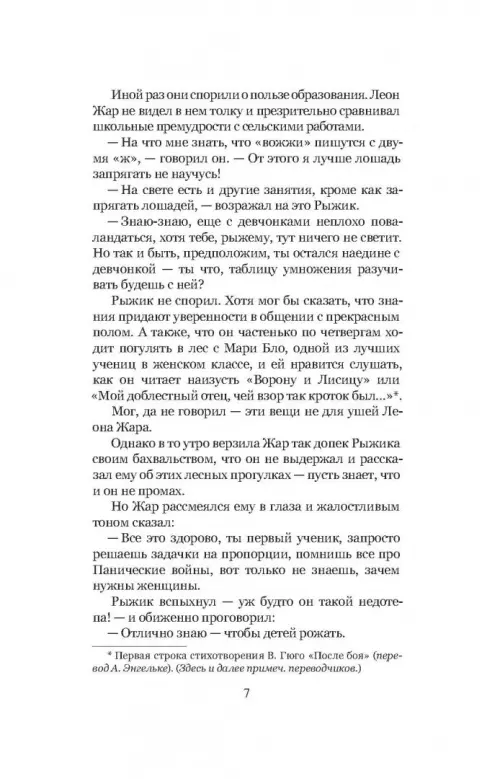 Иной раз они спорили о пользе образования. Леон Жар не видел в нем толку и презрительно сравнивал школьные премудрости с сельскими работами.

— На что мне знать, что «вожжи» пишутся с двумя «ж», — говорил он. — От этого я лучше лошадь запрягать не научусь!

— На свете есть и другие занятия, кроме как запрягать лошадей, — возражал на это Рыжик.

— Знаю-знаю, еще с девчонками неплохо поваландаться, хотя тебе, рыжему, тут ничего не светит. Но так и быть, предположим, ты остался наедине с девчонкой — ты что, таблицу умножения разучивать будешь с ней?

Рыжик не спорил. Хотя мог бы сказать, что знания придают уверенности в общении с прекрасным полом. А также, что он частенько по четвергам ходит погулять в лес с Мари Бло, одной из лучших учениц в женском классе, и ей нравится слушать, как он читает наизусть «Ворону и Лисицу» или «Мой доблестный отец, чей взор так кроток был...»*.

Мог, да не говорил — эти вещи не для ушей Леона Жара.

Однако в то утро верзила Жар так допек Рыжика своим бахвальством, что он не выдержал и рассказал ему об этих лесных прогулках — пусть знает, что и он не промах.

Но Жар рассмеялся ему в глаза и жалостливым тоном сказал:

— Все это здорово, ты первый ученик, запросто решаешь задачки на пропорции, помнишь все про Панические войны, вот только не знаешь, зачем нужны женщины.

Рыжик вспыхнул — уж будто он такой недотепа! — и обиженно проговорил:

— Отлично знаю — чтобы детей рожать.

* Первая строка стихотворения В. Гюго «После боя» (перевод А. Энгельке). (Здесь и далее примеч. переводчиков.)

7